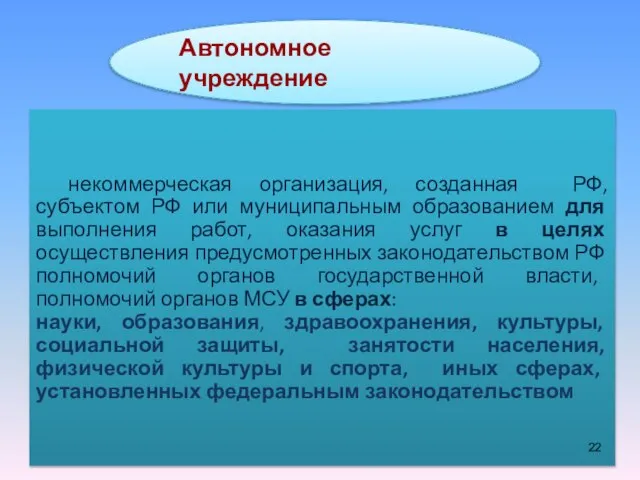 Автономное учреждение

некоммерческая организация, созданная РФ, субъектом РФ или муниципальным образованием для выполнения работ, оказания услуг в целях осуществления предусмотренных законодательством РФ полномочий органов государственной власти, полномочий органов МСУ в сферах:
науки, образования, здравоохранения, культуры, социальной защиты, занятости населения, физической культуры и спорта, иных сферах, установленных федеральным законодательством

22